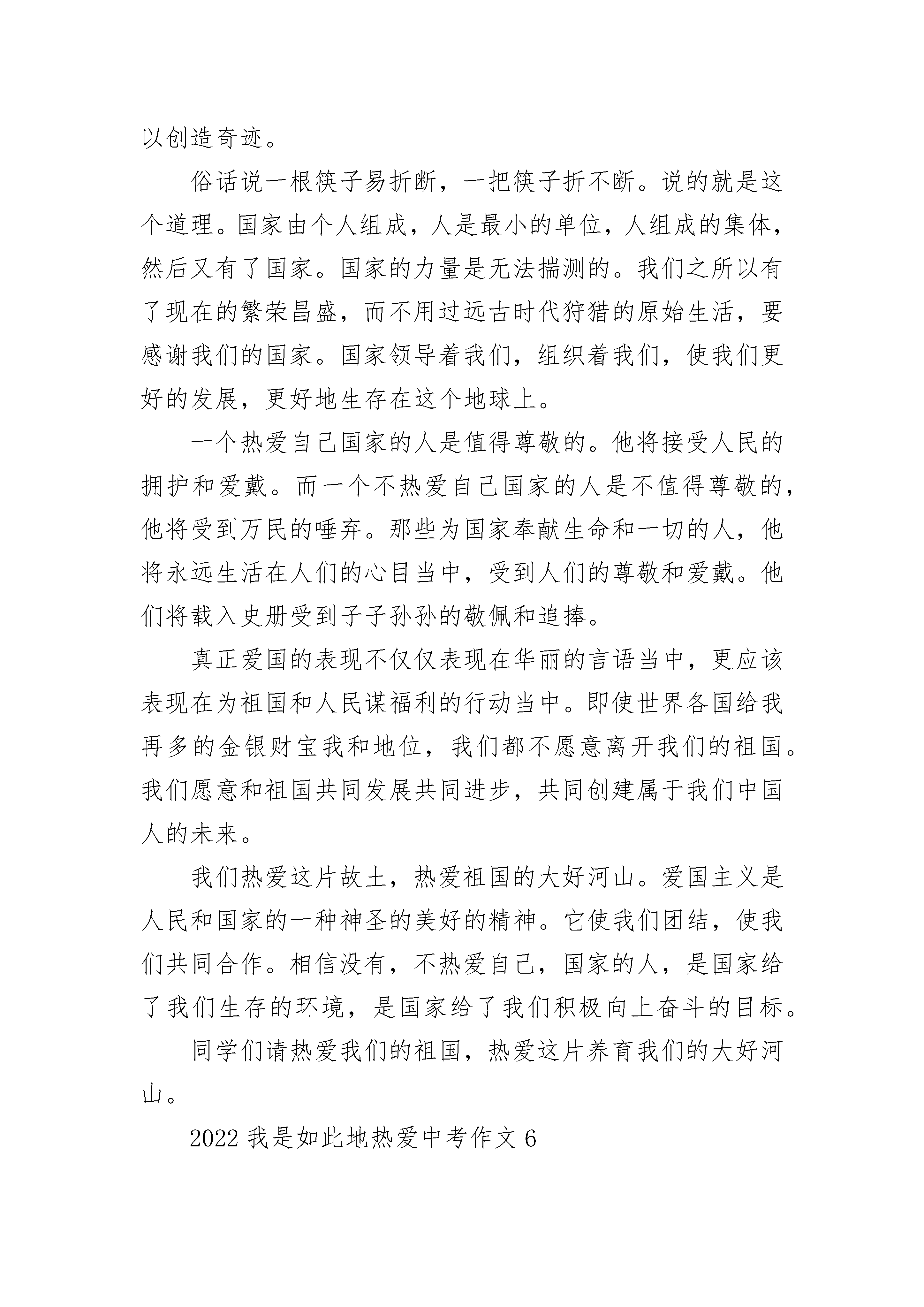 以创造奇迹。

俗话说一根筷子易折断，一把筷子折不断。说的就是这个道理。国家由个人组成，人是最小的单位，人组成的集体，然后又有了国家。国家的力量是无法揣测的。我们之所以有了现在的繁荣昌盛，而不用过远古时代狩猎的原始生活，要感谢我们的国家。国家领导着我们，组织着我们，使我们更好的发展，更好地生存在这个地球上。

一个热爱自己国家的人是值得尊敬的。他将接受人民的拥护和爱戴。而一个不热爱自己国家的人是不值得尊敬的，他将受到万民的唾弃。那些为国家奉献生命和一切的人，他将永远生活在人们的心目当中，受到人们的尊敬和爱戴。他们将载入史册受到子子孙孙的敬佩和追捧。

真正爱国的表现不仅仅表现在华丽的言语当中，更应该表现在为祖国和人民谋福利的行动当中。即使世界各国给我再多的金银财宝我和地位，我们都不愿意离开我们的祖国。我们愿意和祖国共同发展共同进步，共同创建属于我们中国人的未来。

我们热爱这片故土，热爱祖国的大好河山。爱国主义是人民和国家的一种神圣的美好的精神。它使我们团结，使我们共同合作。相信没有，不热爱自己，国家的人，是国家给了我们生存的环境，是国家给了我们积极向上奋斗的目标。

同学们请热爱我们的祖国，热爱这片养育我们的大好河山。

2022 我是如此地热爱中考作文 6